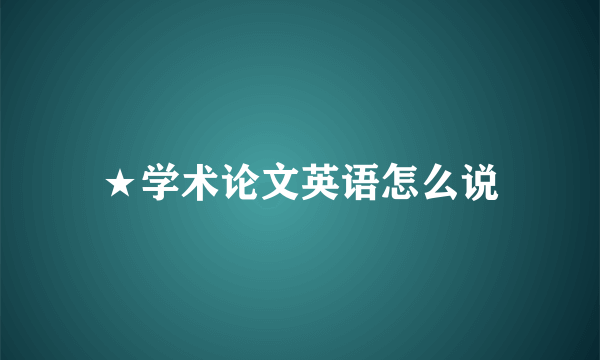 ★学术论文英语怎么说